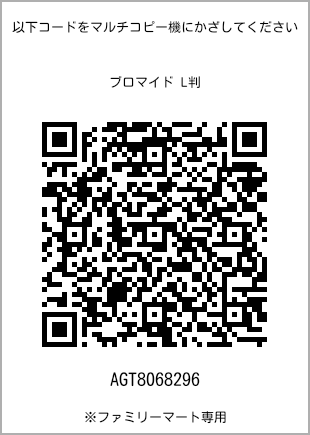 以下コードをマルチコピー機にかざしてください

ブロマイド L判

AGT8068296

※ファミリーマート専用